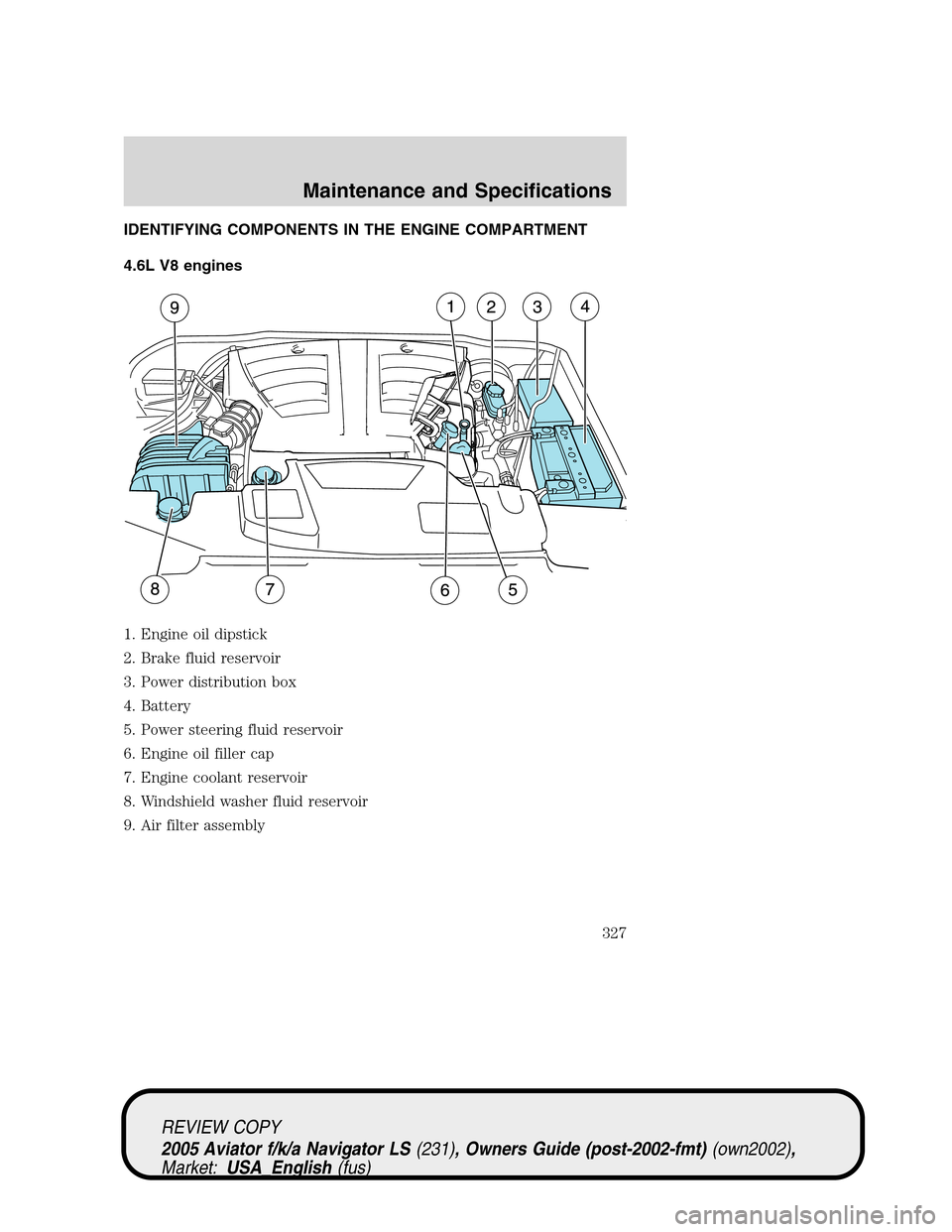 Maintenance and Specifications

IDENTIFYING COMPONENTS IN THE ENGINE COMPARTMENT

4.6L V8 engines

9 1 2 3 4

8 7 6 5

1. Engine oil dipstick

2. Brake fluid reservoir

3. Power distribution box

4. Battery

5. Power steering fluid reservoir

6. Engine oil filler cap

7. Engine coolant reservoir

8. Windshield washer fluid reservoir

9. Air filter assembly

327

REVIEW COPY
2005 Aviator f/k/a Navigator LS (231), Owners Guide (post-2002-fmt) (own2002), Market: USA_English (fus)

carmanualsonline.info